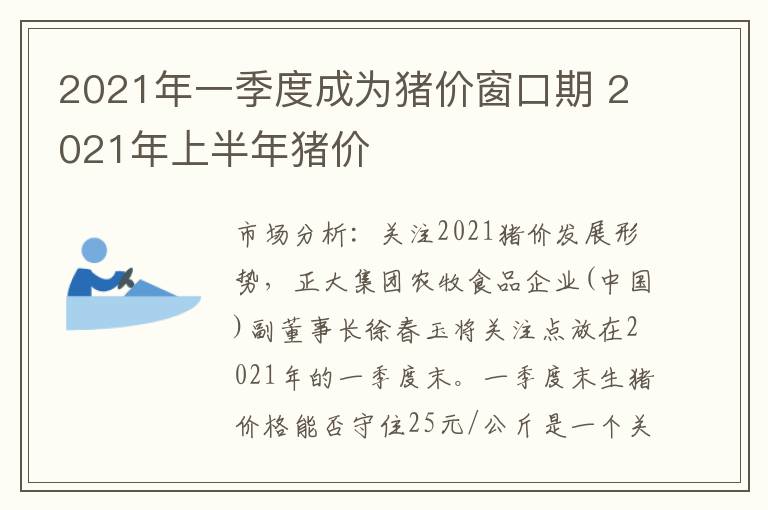 2021年一季度成为猪价窗口期 2021年上半年猪价

市场分析：关注2021猪价发展形势，正大集团农牧食品企业(中国)副董事长徐春玉将关注点放在2021年的一季度末。一季度末生猪价格能否守住25元/公斤是一个关